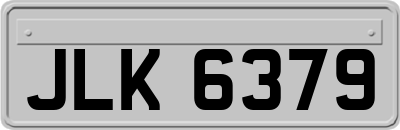 JLK 6379